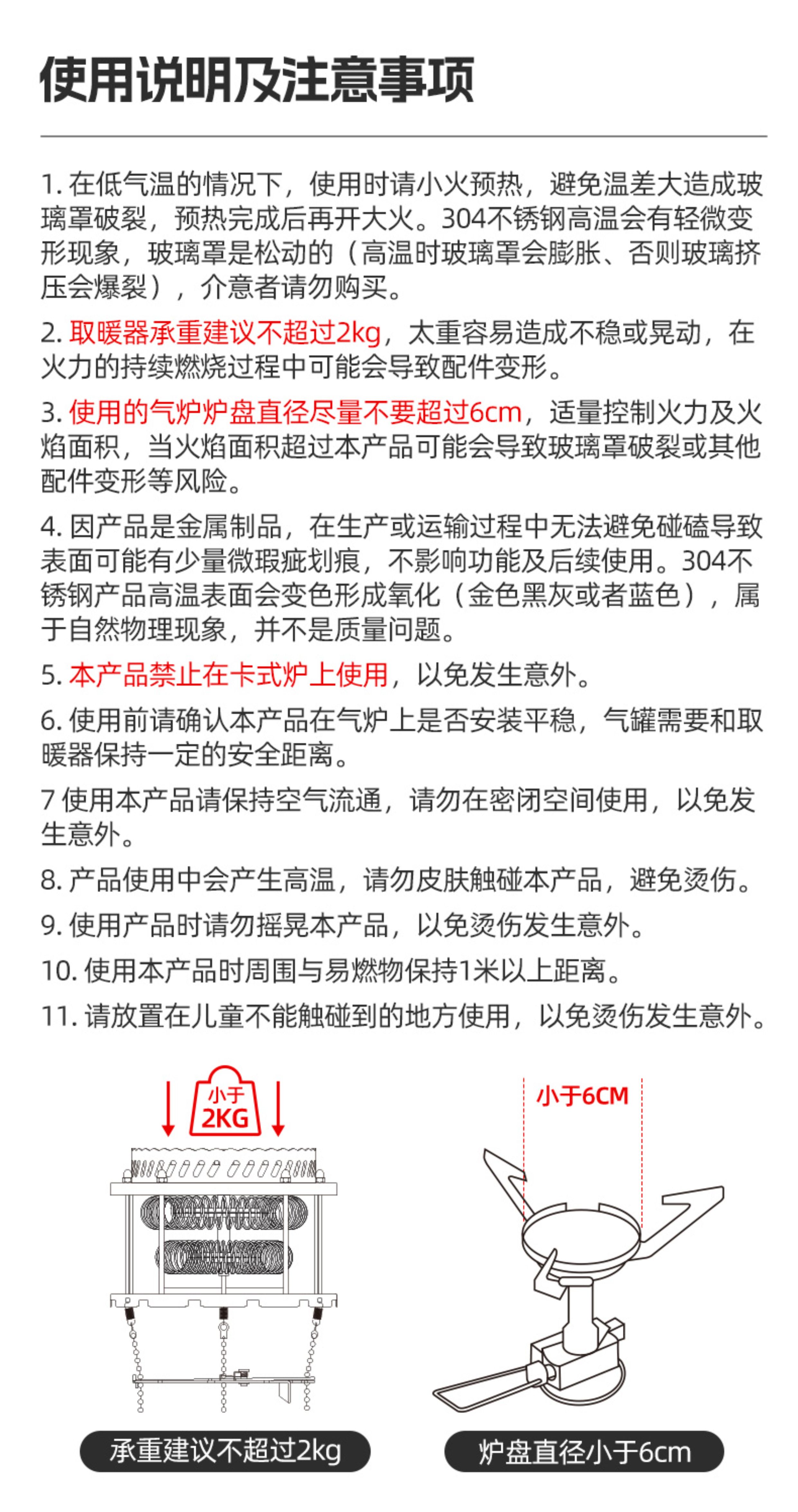 使用说明及注意事项

1. 在低气温的情况下，使用时请小火预热，避免温差大造成玻璃罩破裂，预热完成后再开大火。304不锈钢高温会有轻微变形现象，玻璃罩是松动的（高温时玻璃罩会膨胀、否则玻璃挤压会爆裂），介意者请勿购买。

2. 取暖器承重建议不超过2kg，太重容易造成不稳或晃动，在火力的持续燃烧过程中可能会导致配件变形。

3. 使用的气炉炉盘直径尽量不要超过6cm，适量控制火力及火焰面积，当火焰面积超过本产品可能会导致玻璃罩破裂或其他配件变形等风险。

4. 因产品是金属制品，在生产或运输过程中无法避免碰磕导致表面可能有少量微瑕疵划痕，不影响功能及后续使用。304不锈钢产品高温表面会变色形成氧化（金色黑灰或者蓝色），属于自然物理现象，并不是质量问题。

5. 本产品禁止在卡式炉上使用，以免发生意外。

6. 使用前请确认本产品在气炉上是否安装平稳，气罐需要和取暖器保持一定的安全距离。

7 使用本产品请保持空气流通，请勿在密闭空间使用，以免发生意外。

8. 产品使用中会产生高温，请勿皮肤触碰本产品，避免烫伤。

9. 使用产品时请勿摇晃本产品，以免烫伤发生意外。

10. 使用本产品时周围与易燃物保持1米以上距离。

11. 请放置在儿童不能触碰到的地方使用，以免烫伤发生意外。

小于
2KG

小于6CM

承重建议不超过2kg

炉盘直径小于6cm